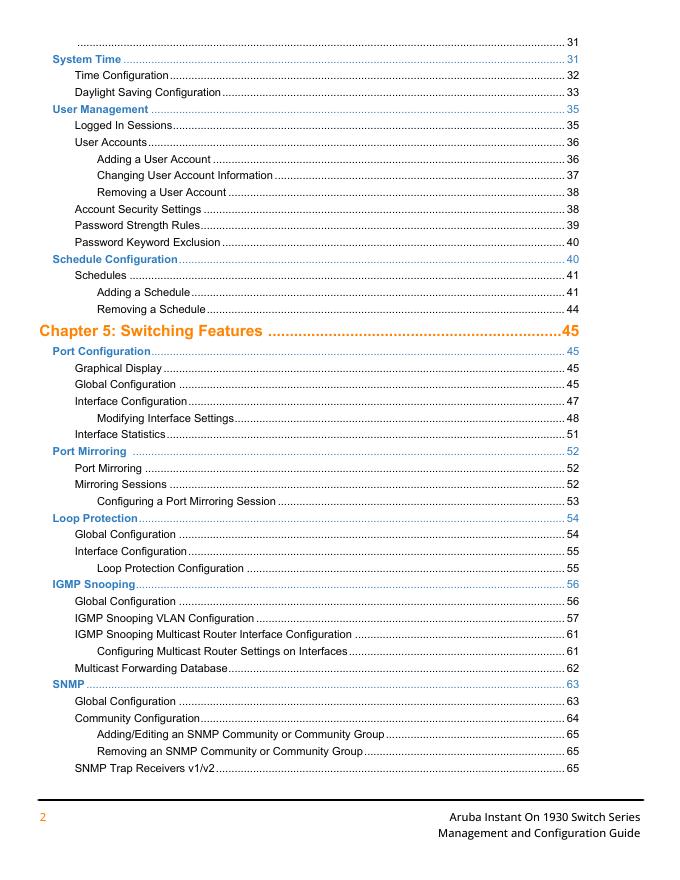 .......... 31
System Time .......... 31
Time Configuration .......... 32
Daylight Saving Configuration .......... 33
User Management .......... 35
Logged In Sessions .......... 35
User Accounts .......... 36
Adding a User Account .......... 36
Changing User Account Information .......... 37
Removing a User Account .......... 38
Account Security Settings .......... 38
Password Strength Rules .......... 39
Password Keyword Exclusion .......... 40
Schedule Configuration .......... 40
Schedules .......... 41
Adding a Schedule .......... 41
Removing a Schedule .......... 44
Chapter 5: Switching Features .......... 45
Port Configuration .......... 45
Graphical Display .......... 45
Global Configuration .......... 45
Interface Configuration .......... 47
Modifying Interface Settings .......... 48
Interface Statistics .......... 51
Port Mirroring .......... 52
Port Mirroring .......... 52
Mirroring Sessions .......... 52
Configuring a Port Mirroring Session .......... 53
Loop Protection .......... 54
Global Configuration .......... 54
Interface Configuration .......... 55
Loop Protection Configuration .......... 55
IGMP Snooping .......... 56
Global Configuration .......... 56
IGMP Snooping VLAN Configuration .......... 57
IGMP Snooping Multicast Router Interface Configuration .......... 61
Configuring Multicast Router Settings on Interfaces .......... 61
Multicast Forwarding Database .......... 62
SNMP .......... 63
Global Configuration .......... 63
Community Configuration .......... 64
Adding/Editing an SNMP Community or Community Group .......... 65
Removing an SNMP Community or Community Group .......... 65
SNMP Trap Receivers v1/v2 .......... 65

2

Aruba Instant On 1930 Switch Series
Management and Configuration Guide